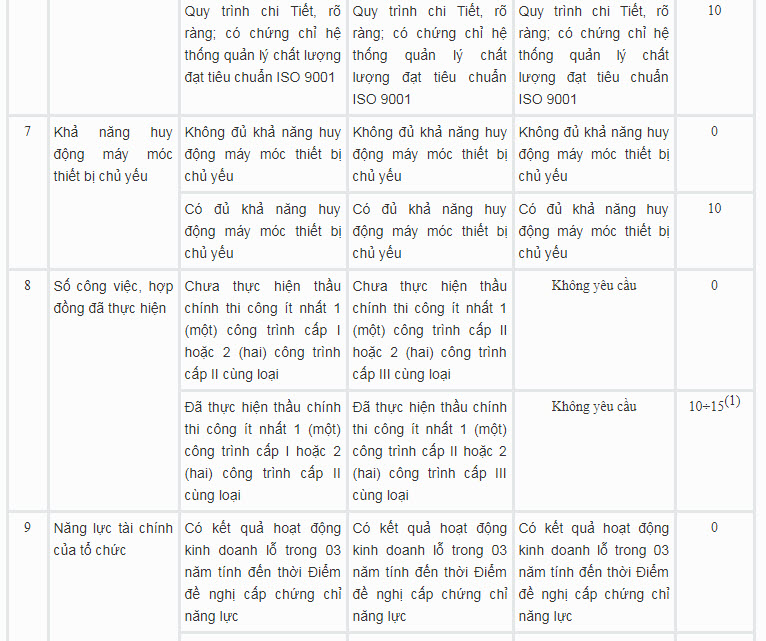 |  |  | Quy trình chi Tiết, rõ ràng; có chứng chỉ hệ thống quản lý chất lượng đạt tiêu chuẩn ISO 9001 | Quy trình chi Tiết, rõ ràng; có chứng chỉ hệ thống quản lý chất lượng đạt tiêu chuẩn ISO 9001 | Quy trình chi Tiết, rõ ràng; có chứng chỉ hệ thống quản lý chất lượng đạt tiêu chuẩn ISO 9001 | 10 |
|---|---|---|---|---|---|
| 7 | Khả năng huy động máy móc thiết bị chủ yếu | Không đủ khả năng huy động máy móc thiết bị chủ yếu | Không đủ khả năng huy động máy móc thiết bị chủ yếu | Không đủ khả năng huy động máy móc thiết bị chủ yếu | 0 |
|  |  | Có đủ khả năng huy động máy móc thiết bị chủ yếu | Có đủ khả năng huy động máy móc thiết bị chủ yếu | Có đủ khả năng huy động máy móc thiết bị chủ yếu | 10 |
| 8 | Số công việc, hợp đồng đã thực hiện | Chưa thực hiện thầu chính thi công ít nhất 1 (một) công trình cấp I hoặc 2 (hai) công trình cấp II cùng loại | Chưa thực hiện thầu chính thi công ít nhất 1 (một) công trình cấp II hoặc 2 (hai) công trình cấp III cùng loại | Không yêu cầu | 0 |
|  |  | Đã thực hiện thầu chính thi công ít nhất 1 (một) công trình cấp I hoặc 2 (hai) công trình cấp II cùng loại | Đã thực hiện thầu chính thi công ít nhất 1 (một) công trình cấp II hoặc 2 (hai) công trình cấp III cùng loại | Không yêu cầu | $10 \div 15^{(1)}$ |
| 9 | Năng lực tài chính của tổ chức | Có kết quả hoạt động kinh doanh lỗ trong 03 năm tính đến thời Điểm đề nghị cấp chứng chỉ năng lực | Có kết quả hoạt động kinh doanh lỗ trong 03 năm tính đến thời Điểm đề nghị cấp chứng chỉ năng lực | Có kết quả hoạt động kinh doanh lỗ trong 03 năm tính đến thời Điểm đề nghị cấp chứng chỉ năng lực | 0 |